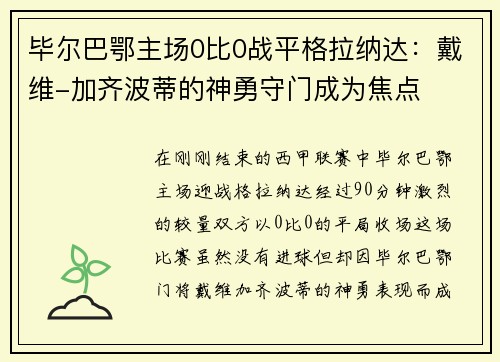 毕尔巴鄂主场0比0战平格拉纳达：戴维-加齐波蒂的神勇守门成为焦点

在刚刚结束的西甲联赛中毕尔巴鄂主场迎战格拉纳达经过90分钟激烈的较量双方以0比0的平局收场这场比赛虽然没有进球但却因毕尔巴鄂门将戴维加齐波蒂的神勇表现而成